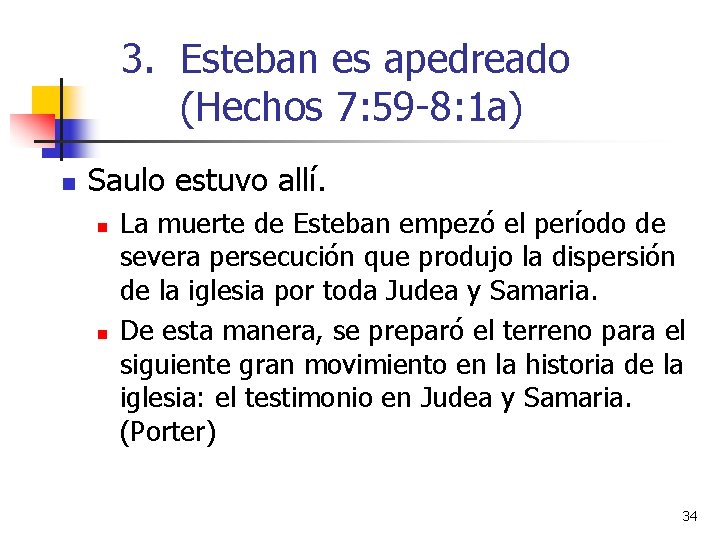 3. Esteban es apedreado (Hechos 7:59-8:1a)

Saulo estuvo allí.

La muerte de Esteban empezó el período de severa persecución que produjo la dispersión de la iglesia por toda Judea y Samaria.

De esta manera, se preparó el terreno para el siguiente gran movimiento en la historia de la iglesia: el testimonio en Judea y Samaria. (Porter)

34